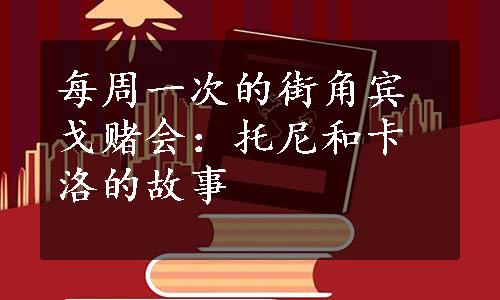 每周一次的街角宾戈赌会：托尼和卡洛的故事